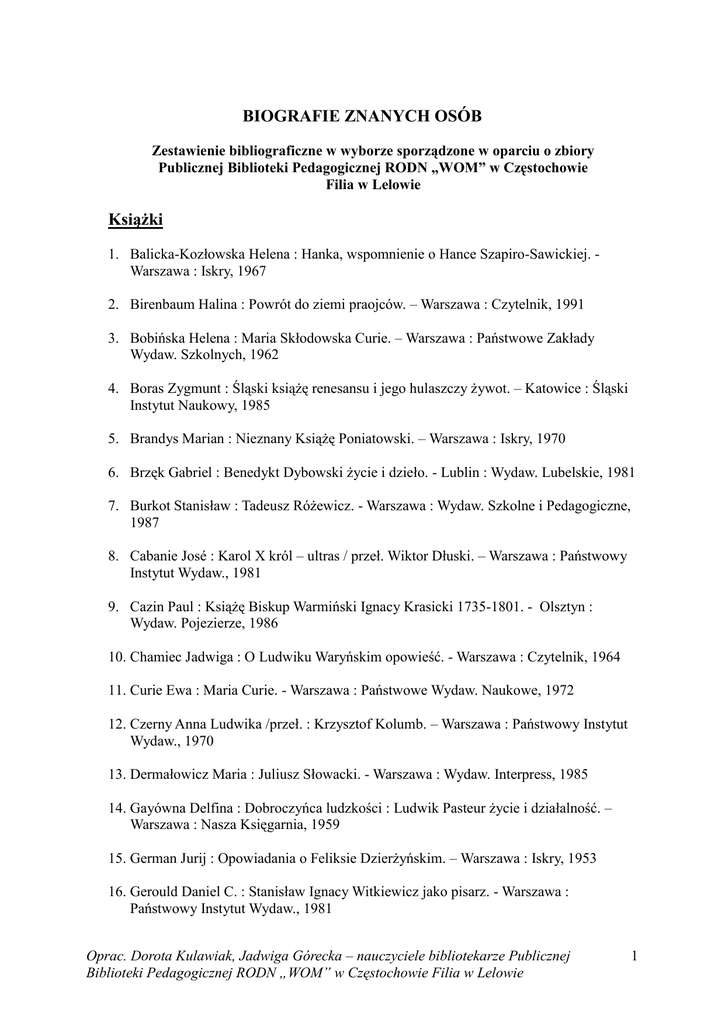 BIOGRAFIE ZNANYCH OSÓB

Zestawienie bibliograficzne w wyborze sporządzone w oparciu o zbiory Publicznej Biblioteki Pedagogicznej RODN „WOM" w Częstochowie Filia w Lelowie

Książki

1. Balicka-Kozłowska Helena : Hanka, wspomnienie o Hance Szapiro-Sawickiej. - Warszawa : Iskry, 1967

2. Birenbaum Halina : Powrót do ziemi praojców. – Warszawa : Czytelnik, 1991

3. Bobińska Helena : Maria Skłodowska Curie. – Warszawa : Państwowe Zakłady Wydaw. Szkolnych, 1962

4. Boras Zygmunt : Śląski książę renesansu i jego hulaszczy żywot. – Katowice : Śląski Instytut Naukowy, 1985

5. Brandys Marian : Nieznany Książę Poniatowski. – Warszawa : Iskry, 1970

6. Brzęk Gabriel : Benedykt Dybowski życie i dzieło. - Lublin : Wydaw. Lubelskie, 1981

7. Burkot Stanisław : Tadeusz Różewicz. - Warszawa : Wydaw. Szkolne i Pedagogiczne, 1987

8. Cabanie José : Karol X król – ultras / przeł. Wiktor Dłuski. – Warszawa : Państwowy Instytut Wydaw., 1981

9. Cazin Paul : Książę Biskup Warmiński Ignacy Krasicki 1735-1801. - Olsztyn : Wydaw. Pojezierze, 1986

10. Chamiec Jadwiga : O Ludwiku Waryńskim opowieść. - Warszawa : Czytelnik, 1964

11. Curie Ewa : Maria Curie. - Warszawa : Państwowe Wydaw. Naukowe, 1972

12. Czerny Anna Ludwika /przeł. : Krzysztof Kolumb. – Warszawa : Państwowy Instytut Wydaw., 1970

13. Dermałowicz Maria : Juliusz Słowacki. - Warszawa : Wydaw. Interpress, 1985

14. Gayówna Delfina : Dobroczyńca ludzkości : Ludwik Pasteur życie i działalność. – Warszawa : Nasza Księgarnia, 1959

15. German Jurij : Opowiadania o Feliksie Dzierżyńskim. – Warszawa : Iskry, 1953

16. Gerould Daniel C. : Stanisław Ignacy Witkiewicz jako pisarz. - Warszawa : Państwowy Instytut Wydaw., 1981

Oprac. Dorota Kulawiak, Jadwiga Górecka – nauczyciele bibliotekarze Publicznej Biblioteki Pedagogicznej RODN „WOM" w Częstochowie Filia w Lelowie

1